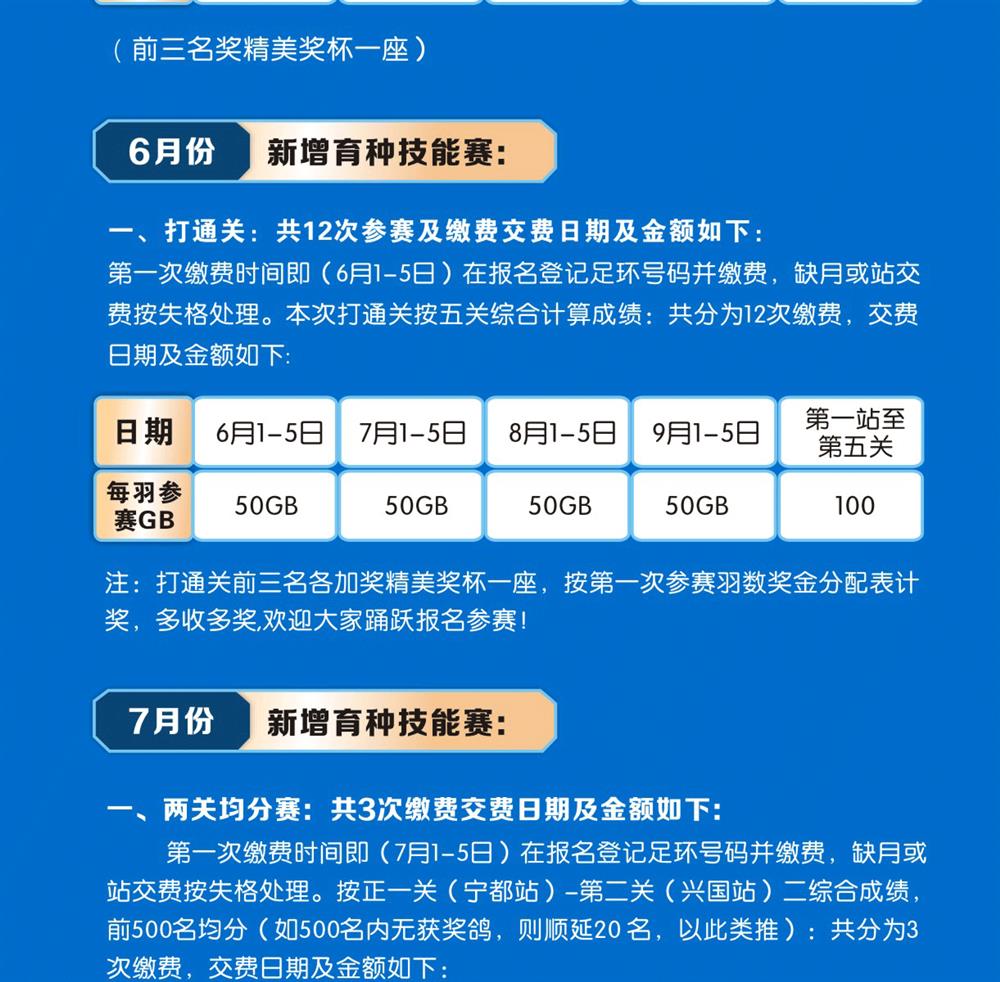 （前三名奖精美奖杯一座）

6月份 新增育种技能赛:

一、打通关：共12次参赛及缴费交费日期及金额如下：

第一次缴费时间即（6月1-5日）在报名登记足环号码并缴费，缺月或站交费按失格处理。本次打通关按五关综合计算成绩：共分为12次缴费，交费日期及金额如下:

| 日期 | 6月1-5日 | 7月1-5日 | 8月1-5日 | 9月1-5日 | 第一站至第五关 |
|---|---|---|---|---|---|
| 每羽参赛GB | 50GB | 50GB | 50GB | 50GB | 100 |

注：打通关前三名各加奖精美奖杯一座，按第一次参赛羽数奖金分配表计奖，多收多奖,欢迎大家踊跃报名参赛!

7月份 新增育种技能赛:

一、两关均分赛：共3次缴费交费日期及金额如下:

第一次缴费时间即（7月1-5日）在报名登记足环号码并缴费，缺月或站交费按失格处理。按正一关（宁都站）-第二关（兴国站）二综合成绩，前500名均分（如500名内无获奖鸽，则顺延20名，以此类推）：共分为3次缴费，交费日期及金额如下: